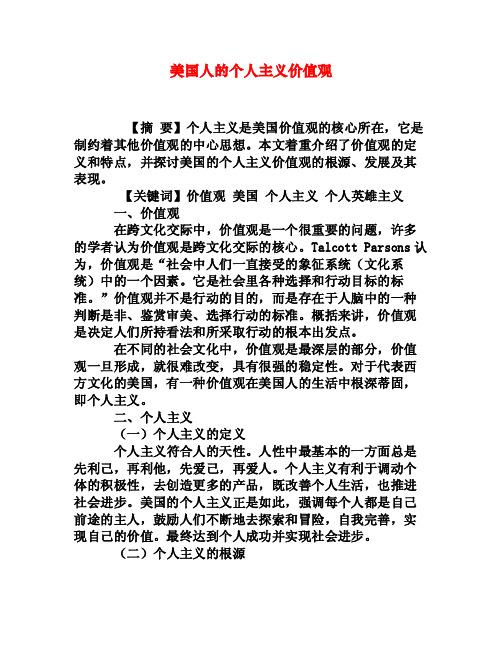 美国人的个人主义价值观

【摘 要】个人主义是美国价值观的核心所在，它是制约着其他价值观的中心思想。本文着重介绍了价值观的定义和特点，并探讨美国的个人主义价值观的根源、发展及其表现。

【关键词】价值观 美国 个人主义 个人英雄主义

一、价值观

在跨文化交际中，价值观是一个很重要的问题，许多的学者认为价值观是跨文化交际的核心。Talcott Parsons 认为，价值观是“社会中人们一直接受的象征系统（文化系统）中的一个因素。它是社会里各种选择和行动目标的标准。”价值观并不是行动的目的，而是存在于人脑中的一种判断是非、鉴赏审美、选择行动的标准。概括来讲，价值观是决定人们所持看法和所采取行动的根本出发点。

在不同的社会文化中，价值观是最深层的部分，价值观一旦形成，就很难改变，具有很强的稳定性。对于代表西方文化的美国，有一种价值观在美国人的生活中根深蒂固，即个人主义。

二、个人主义

（一）个人主义的定义

个人主义符合人的天性。人性中最基本的一方面总是先利己，再利他，先爱己，再爱人。个人主义有利于调动个体的积极性，去创造更多的产品，既改善个人生活，也推进社会进步。美国的个人主义正是如此，强调每个人都是自己前途的主人，鼓励人们不断地去探索和冒险，自我完善，实现自己的价值。最终达到个人成功并实现社会进步。

（二）个人主义的根源